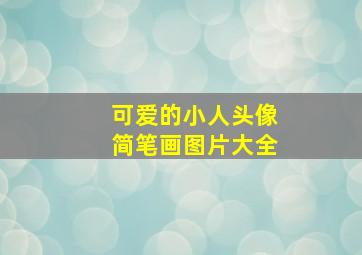 可爱的小人头像
简笔画图片大全